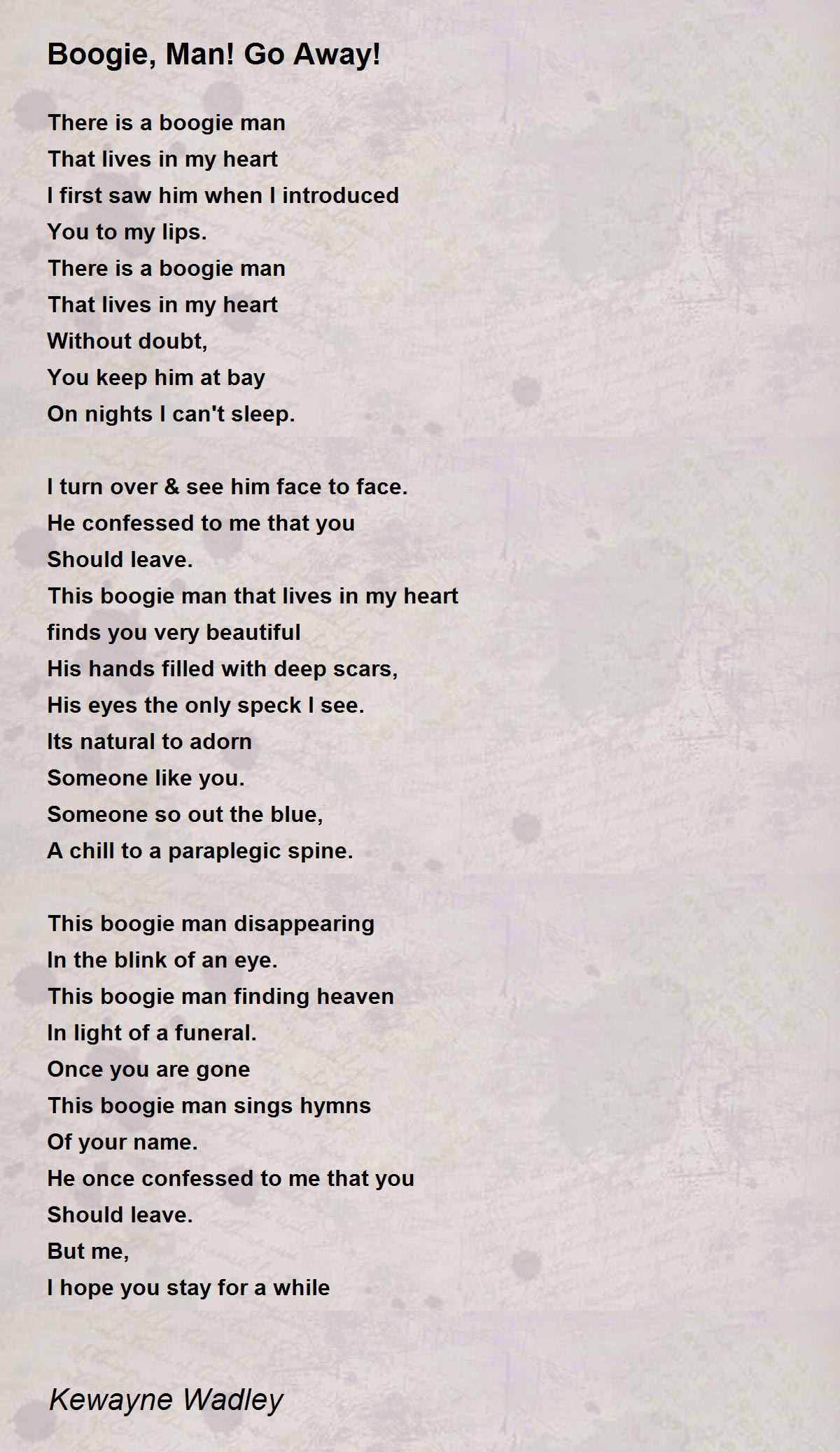 Boogie, Man! Go Away!

There is a boogie man
That lives in my heart
I first saw him when I introduced
You to my lips.
There is a boogie man
That lives in my heart
Without doubt,
You keep him at bay
On nights I can't sleep.

I turn over & see him face to face.
He confessed to me that you
Should leave.
This boogie man that lives in my heart
finds you very beautiful
His hands filled with deep scars,
His eyes the only speck I see.
Its natural to adorn
Someone like you.
Someone so out the blue,
A chill to a paraplegic spine.

This boogie man disappearing
In the blink of an eye.
This boogie man finding heaven
In light of a funeral.
Once you are gone
This boogie man sings hymns
Of your name.
He once confessed to me that you
Should leave.
But me,
I hope you stay for a while

Kewayne Wadley